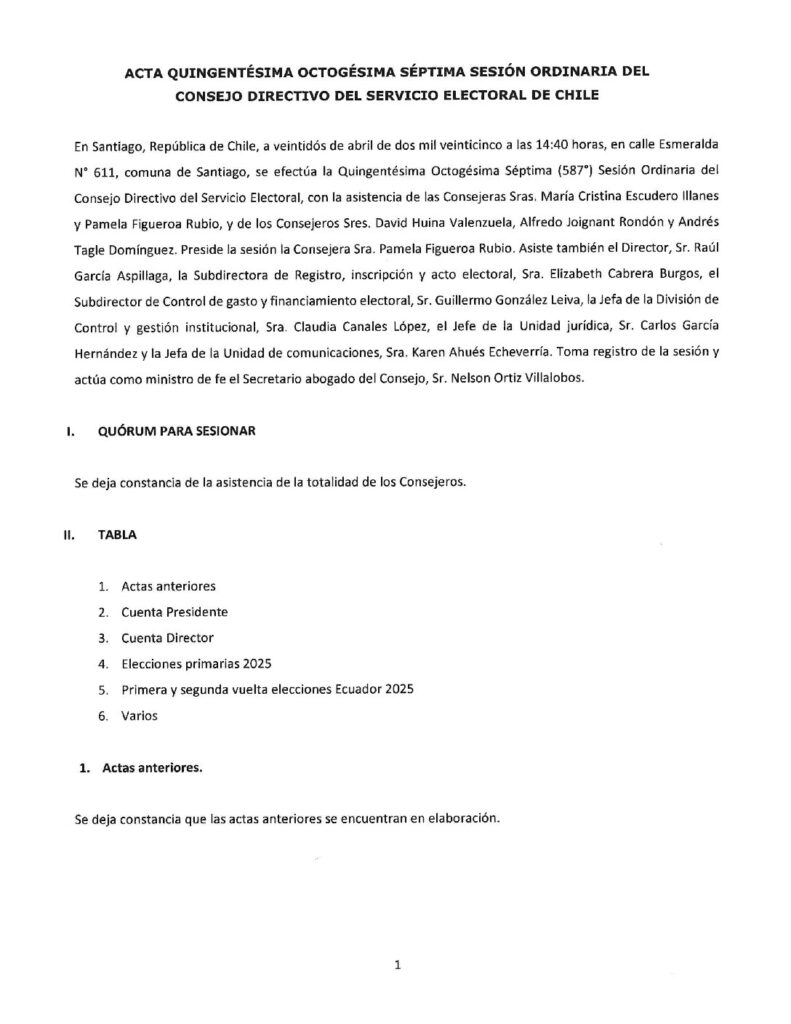 ACTA QUINGENTÉSIMA OCTOGÉSIMA SÉPTIMA SESIÓN ORDINARIA DEL CONSEJO DIRECTIVO DEL SERVICIO ELECTORAL DE CHILE

En Santiago, República de Chile, a veintidós de abril de dos mil veinticinco a las 14:40 horas, en calle Esmeralda N° 611, comuna de Santiago, se efectúa la Quingentésima Octogésima Séptima (587°) Sesión Ordinaria del Consejo Directivo del Servicio Electoral, con la asistencia de las Consejeras Sras. María Cristina Escudero Illanes y Pamela Figueroa Rubio, y de los Consejeros Sres. David Huina Valenzuela, Alfredo Joignant Rondón y Andrés Tagle Domínguez. Preside la sesión la Consejera Sra. Pamela Figueroa Rubio. Asiste también el Director, Sr. Raúl García Aspillaga, la Subdirectora de Registro, inscripción y acto electoral, Sra. Elizabeth Cabrera Burgos, el Subdirector de Control de gasto y financiamiento electoral, Sr. Guillermo González Leiva, la Jefa de la División de Control y gestión institucional, Sra. Claudia Canales López, el Jefe de la Unidad jurídica, Sr. Carlos García Hernández y la Jefa de la Unidad de comunicaciones, Sra. Karen Ahués Echeverría. Toma registro de la sesión y actúa como ministro de fe el Secretario abogado del Consejo, Sr. Nelson Ortiz Villalobos.

I. QUÓRUM PARA SESIONAR

Se deja constancia de la asistencia de la totalidad de los Consejeros.

II. TABLA

1. Actas anteriores
2. Cuenta Presidente
3. Cuenta Director
4. Elecciones primarias 2025
5. Primera y segunda vuelta elecciones Ecuador 2025
6. Varios

1. Actas anteriores.

Se deja constancia que las actas anteriores se encuentran en elaboración.

1